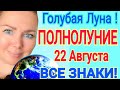 Голубая Луна !
ПОЛНОЛУНИЕ
22 Августа
ВСЕ ЗНАКИ!